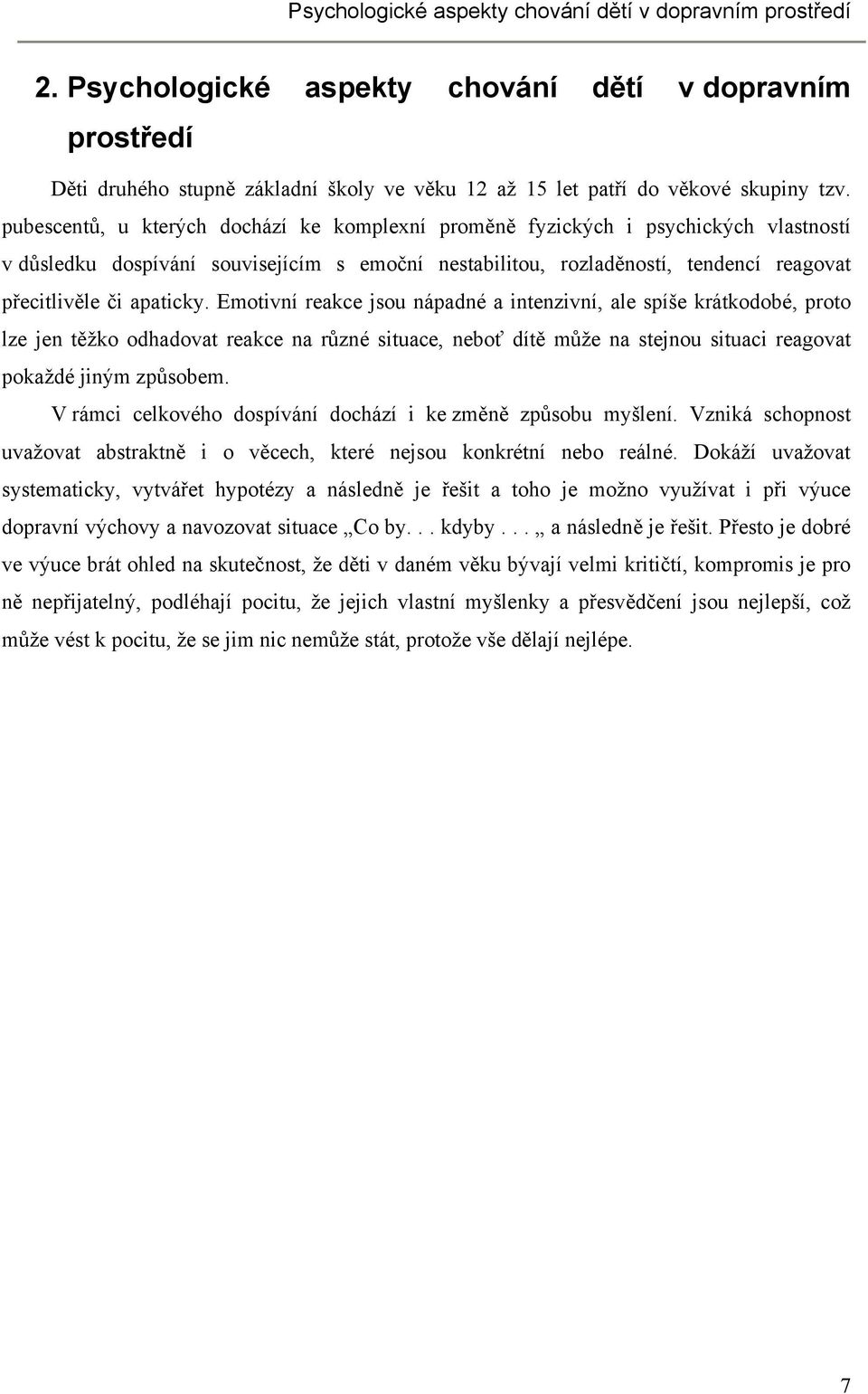 Psychologické aspekty chování dětí v dopravním prostředí

2. Psychologické aspekty chování dětí v dopravním prostředí

Děti druhého stupně základní školy ve věku 12 až 15 let patří do věkové skupiny tzv. pubescentů, u kterých dochází ke komplexní proměně fyzických i psychických vlastností v důsledku dospívání souvisejícím s emoční nestabilitou, rozladěností, tendencí reagovat přecitlivěle či apaticky. Emotivní reakce jsou nápadné a intenzivní, ale spíše krátkodobé, proto lze jen těžko odhadovat reakce na různé situace, neboť dítě může na stejnou situaci reagovat pokaždé jiným způsobem.

V rámci celkového dospívání dochází i ke změně způsobu myšlení. Vzniká schopnost uvažovat abstraktně i o věcech, které nejsou konkrétní nebo reálné. Dokáží uvažovat systematicky, vytvářet hypotézy a následně je řešit a toho je možno využívat i při výuce dopravní výchovy a navozovat situace „Co by. . . kdyby . . . „ a následně je řešit. Přesto je dobré ve výuce brát ohled na skutečnost, že děti v daném věku bývají velmi kritičtí, kompromis je pro ně nepřijatelný, podléhají pocitu, že jejich vlastní myšlenky a přesvědčení jsou nejlepší, což může vést k pocitu, že se jim nic nemůže stát, protože vše dělají nejlépe.

7